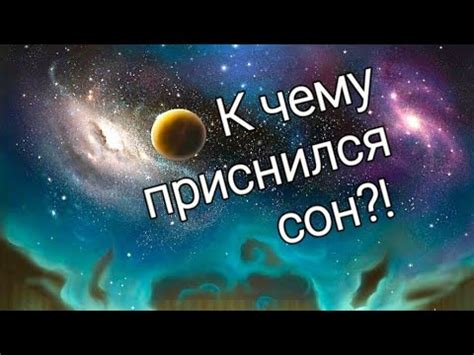 К чему приснился сон?!